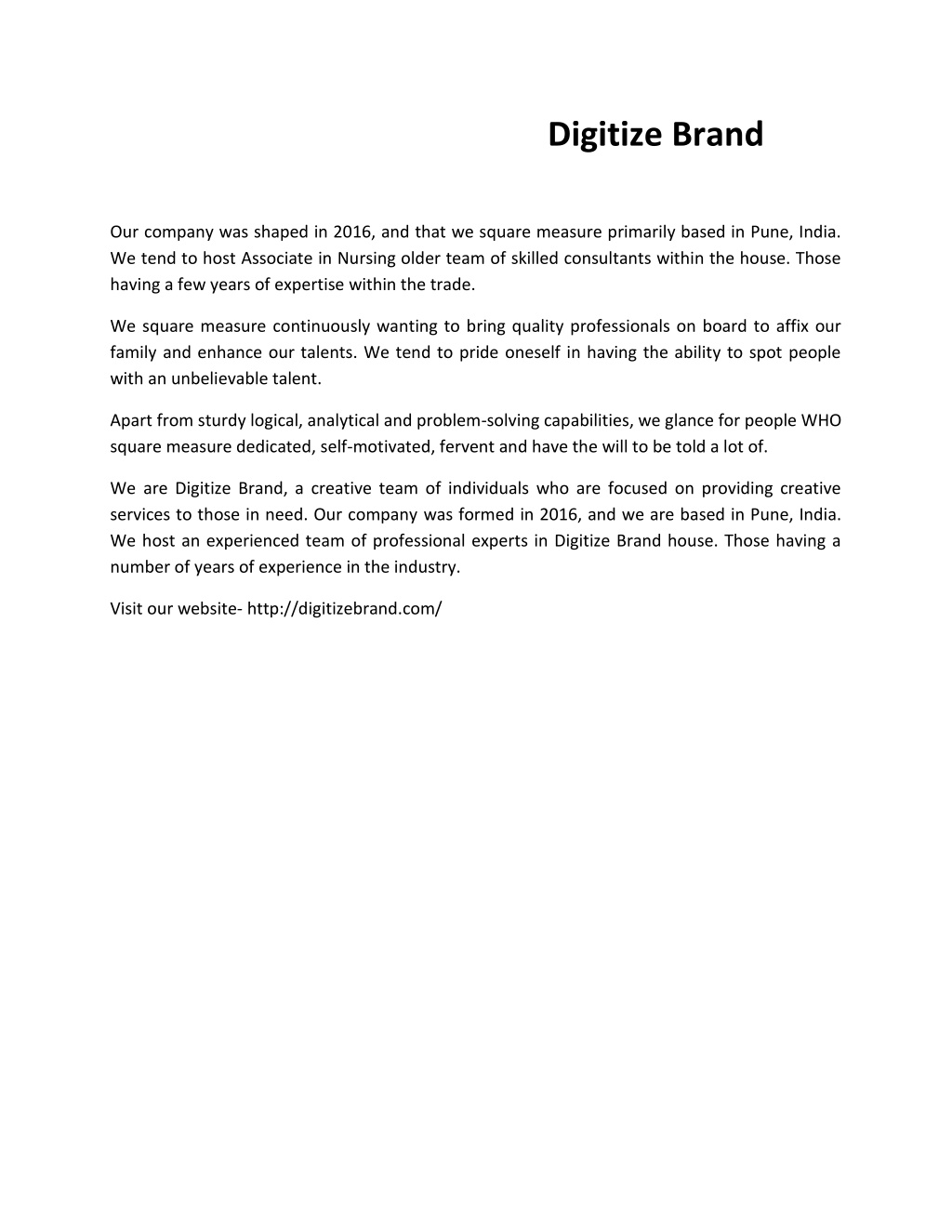 Digitize Brand

Our company was shaped in 2016, and that we square measure primarily based in Pune, India. We tend to host Associate in Nursing older team of skilled consultants within the house. Those having a few years of expertise within the trade.

We square measure continuously wanting to bring quality professionals on board to affix our family and enhance our talents. We tend to pride oneself in having the ability to spot people with an unbelievable talent.

Apart from sturdy logical, analytical and problem-solving capabilities, we glance for people WHO square measure dedicated, self-motivated, fervent and have the will to be told a lot of.

We are Digitize Brand, a creative team of individuals who are focused on providing creative services to those in need. Our company was formed in 2016, and we are based in Pune, India. We host an experienced team of professional experts in Digitize Brand house. Those having a number of years of experience in the industry.

Visit our website- http://digitizebrand.com/